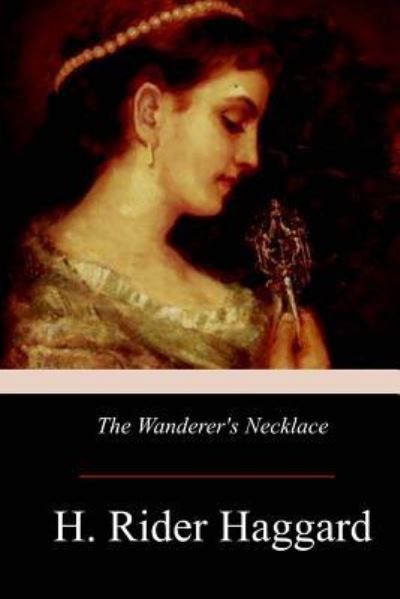 The Wanderer's Necklace

H. Rider Haggard